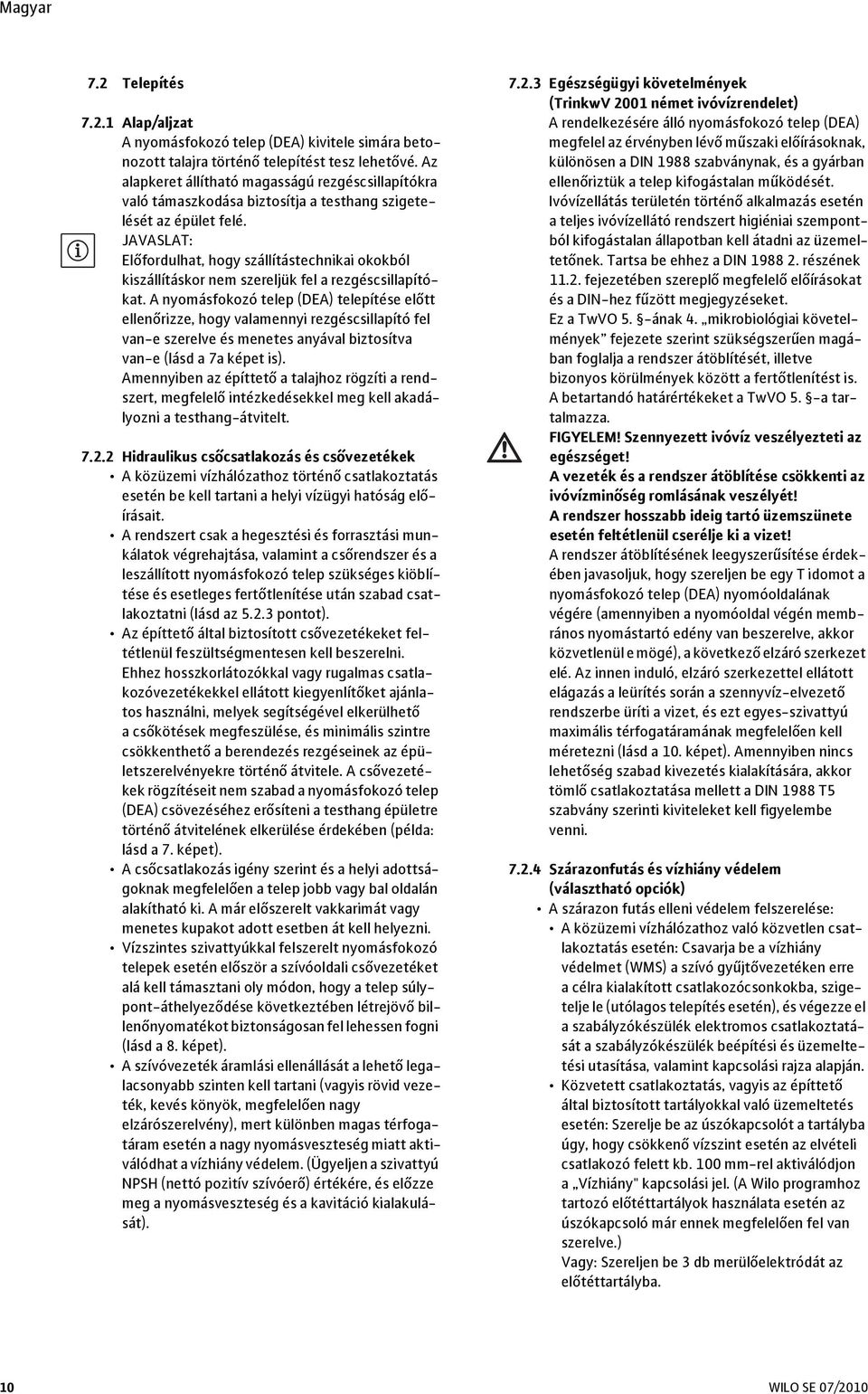 Magyar

7.2 Telepítés

7.2.1 Alap/aljzat
A nyomásfokozó telep (DEA) kivitele simára betonozott talajra történő telepítést tesz lehetővé. Az alapkeret állítható magasságú rezgéscsillapítókra való támaszkodása biztosítja a testhang szigetelését az épület felé.

JAVASLAT:
Előfordulhat, hogy szállítástechnikai okokból kiszállításkor nem szereljük fel a rezgéscsillapítókat. A nyomásfokozó telep (DEA) telepítése előtt ellenőrizze, hogy valamennyi rezgéscsillapító fel van-e szerelve és menetes anyával biztosítva van-e (lásd a 7a képet is).
Amennyiben az építtető a talajhoz rögzíti a rendszert, megfelelő intézkedésekkel meg kell akadályozni a testhang-átvitelt.

7.2.2 Hidraulikus csőcsatlakozás és csővezetékek
• A közüzemi vízhálózathoz történő csatlakoztatás esetén be kell tartani a helyi vízügyi hatóság előírásait.
• A rendszert csak a hegesztési és forrasztási munkálatok végrehajtása, valamint a csőrendszer és a leszállított nyomásfokozó telep szükséges kiöblítése és esetleges fertőtlenítése után szabad csatlakoztatni (lásd az 5.2.3 pontot).
• Az építtető által biztosított csővezetékeket feltétlenül feszültségmentesen kell beszerelni. Ehhez hosszkorlátozókkal vagy rugalmas csatlakozóvezetékekkel ellátott kiegyenlítőket ajánlatos használni, melyek segítségével elkerülhető a csőkötések megfeszülése, és minimális szintre csökkenthető a berendezés rezgéseinek az épületszerelvényekre történő átvitele. A csővezetékek rögzítéseit nem szabad a nyomásfokozó telep (DEA) csövezéséhez erősíteni a testhang épületre történő átvitelének elkerülése érdekében (példa: lásd a 7. képet).
• A csőcsatlakozás igény szerint és a helyi adottságoknak megfelelően a telep jobb vagy bal oldalán alakítható ki. A már előszerelt vakkarimát vagy menetes kupakot adott esetben át kell helyezni.
• Vízszintes szivattyúkkal felszerelt nyomásfokozó telepek esetén először a szívóoldali csővezetéket alá kell támasztani oly módon, hogy a telep súlypont-áthelyeződése következtében létrejövő billenőnyomatékot biztonságosan fel lehessen fogni (lásd a 8. képet).
• A szívóvezeték áramlási ellenállását a lehető legalacsonyabb szinten kell tartani (vagyis rövid vezeték, kevés könyök, megfelelően nagy elzárószerelvény), mert különben magas térfogatáram esetén a nagy nyomásveszteség miatt aktiválódhat a vízhiány védelem. (Ügyeljen a szivattyú NPSH (nettó pozitív szívóerő) értékére, és előzze meg a nyomásveszteség és a kavitáció kialakulását).

7.2.3 Egészségügyi követelmények (TrinkwV 2001 német ivóvízrendelet)
A rendelkezésére álló nyomásfokozó telep (DEA) megfelel az érvényben lévő műszaki előírásoknak, különösen a DIN 1988 szabványnak, és a gyárban ellenőriztük a telep kifogástalan működését. Ivóvízellátás területén történő alkalmazás esetén a teljes ivóvízellátó rendszert higiéniai szempontból kifogástalan állapotban kell átadni az üzemeltetőnek. Tartsa be ehhez a DIN 1988 2. részének 11.2. fejezetében szereplő megfelelő előírásokat és a DIN-hez fűzött megjegyzéseket. Ez a TwVO 5. §-ának 4. „mikrobiológiai követelmények" fejezete szerint szükségszerűen magában foglalja a rendszer átöblítését, illetve bizonyos körülmények között a fertőtlenítést is. A betartandó határértékeket a TwVO 5. §-a tartalmazza.
FIGYELEM! Szennyezett ivóvíz veszélyezteti az egészséget!
A vezeték és a rendszer átöblítése csökkenti az ivóvízminőség romlásának veszélyét!
A rendszer hosszabb ideig tartó üzemszünete esetén feltétlenül cserélje ki a vizet!
A rendszer átöblítésének leegyszerűsítése érdekében javasoljuk, hogy szereljen be egy T idomot a nyomásfokozó telep (DEA) nyomóoldalának végére (amennyiben a nyomóoldal végén membrános nyomástartó edény van beszerelve, akkor közvetlenül e mögé), a következő elzáró szerkezet elé. Az innen induló, elzáró szerkezettel ellátott elágazás a leürítés során a szennyvíz-elvezető rendszerbe üríti a vizet, és ezt egyes-szivattyú maximális térfogatáramának megfelelően kell méretezni (lásd a 10. képet). Amennyiben nincs lehetőség szabad kivezetés kialakítására, akkor tömlő csatlakoztatása mellett a DIN 1988 T5 szabvány szerinti kiviteleket kell figyelembe venni.

7.2.4 Szárazonfutás és vízhiány védelem (választható opciók)
• A szárazon futás elleni védelem felszerelése:
• A közüzemi vízhálózathoz való közvetlen csatlakoztatás esetén: Csavarja be a vízhiány védelmet (WMS) a szívó gyűjtővezetéken erre a célra kialakított csatlakozócsonkokba, szigetelje le (utólagos telepítés esetén), és végezze el a szabályzókészülék elektromos csatlakoztatását a szabályzókészülék beépítési és üzemeltetési utasítása, valamint kapcsolási rajza alapján.
• Közvetett csatlakoztatás, vagyis az építtető által biztosított tartályokkal való üzemeltetés esetén: Szerelje be az úszókapcsolót a tartályba úgy, hogy csökkenő vízszint esetén az elvételi csatlakozó felett kb. 100 mm-rel aktiválódjon a „Vízhiány" kapcsolási jel. (A Wilo programhoz tartozó előtéttartályok használata esetén az úszókapcsoló már ennek megfelelően fel van szerelve.)
Vagy: Szereljen be 3 db merülőelektródát az előtéttartályba.

10 WILO SE 07/2010